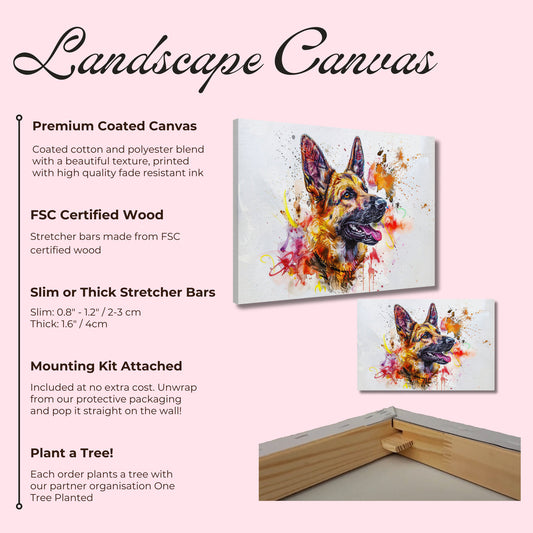 Landscape Canvas

Premium Coated Canvas

Coated cotton and polyester blend with a beautiful texture, printed with high quality fade resistant ink

FSC Certified Wood

Stretcher bars made from FSC certified wood

Slim or Thick Stretcher Bars

Slim: 0.8" - 1.2" / 2-3 cm
Thick: 1.6" / 4cm

Mounting Kit Attached

Included at no extra cost. Unwrap from our protective packaging and pop it straight on the wall!

Plant a Tree!

Each order plants a tree with our partner organisation One Tree Planted